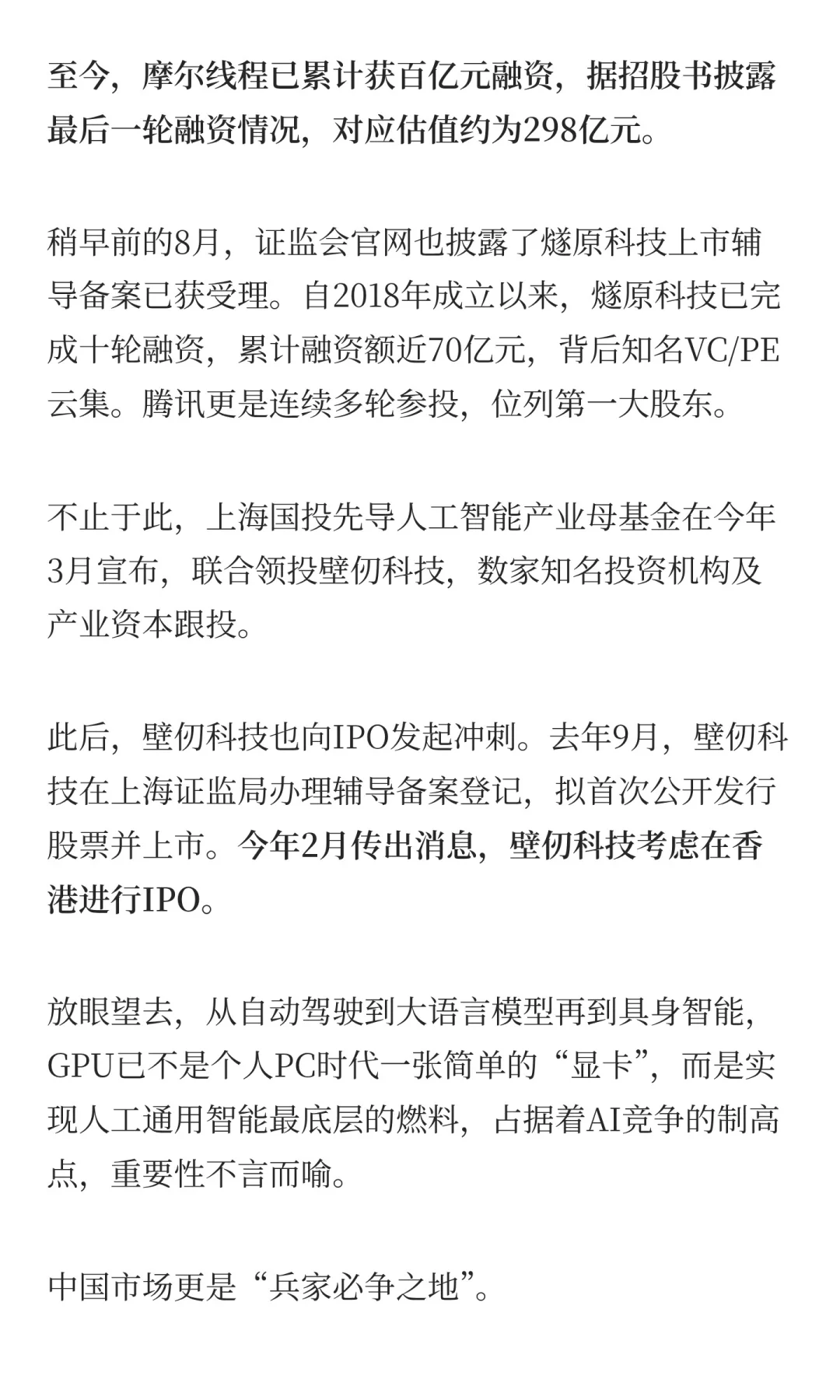 至今，摩尔线程已累计获百亿元融资，据招股书披露最后一轮融资情况，对应估值约为298亿元。

稍早前的8月，证监会官网也披露了燧原科技上市辅导备案已获受理。自2018年成立以来，燧原科技已完成十轮融资，累计融资额近70亿元，背后知名VC/PE云集。腾讯更是连续多轮参投，位列第一大股东。

不止于此，上海国投先导人工智能产业母基金在今年3月宣布，联合领投壁仞科技，数家知名投资机构及产业资本跟投。

此后，壁仞科技也向IPO发起冲刺。去年9月，壁仞科技在上海证监局办理辅导备案登记，拟首次公开发行股票并上市。今年2月传出消息，壁仞科技考虑在香港进行IPO。

放眼望去，从自动驾驶到大语言模型再到具身智能，GPU已不是个人PC时代一张简单的“显卡”，而是实现人工通用智能最底层的燃料，占据着AI竞争的制高点，重要性不言而喻。

中国市场更是“兵家必争之地”。